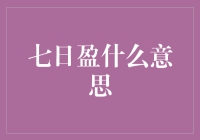 七日盈什么意思